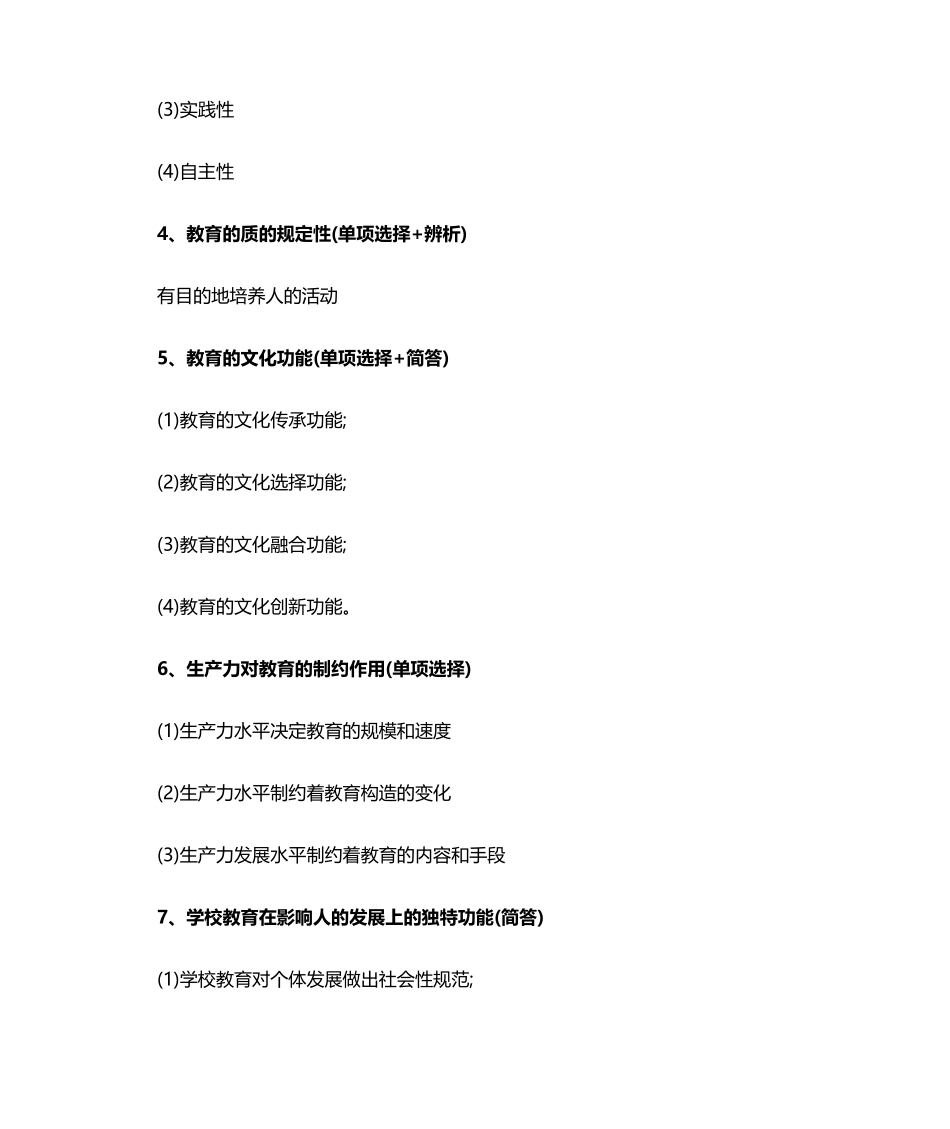 (3)实践性

(4)自主性

4、教育的质的规定性(单项选择+辨析)

有目的地培养人的活动

5、教育的文化功能(单项选择+简答)

(1)教育的文化传承功能;

(2)教育的文化选择功能;

(3)教育的文化融合功能;

(4)教育的文化创新功能。

6、生产力对教育的制约作用(单项选择)

(1)生产力水平决定教育的规模和速度

(2)生产力水平制约着教育构造的变化

(3)生产力发展水平制约着教育的内容和手段

7、学校教育在影响人的发展上的独特功能(简答)

(1)学校教育对个体发展做出社会性规范;